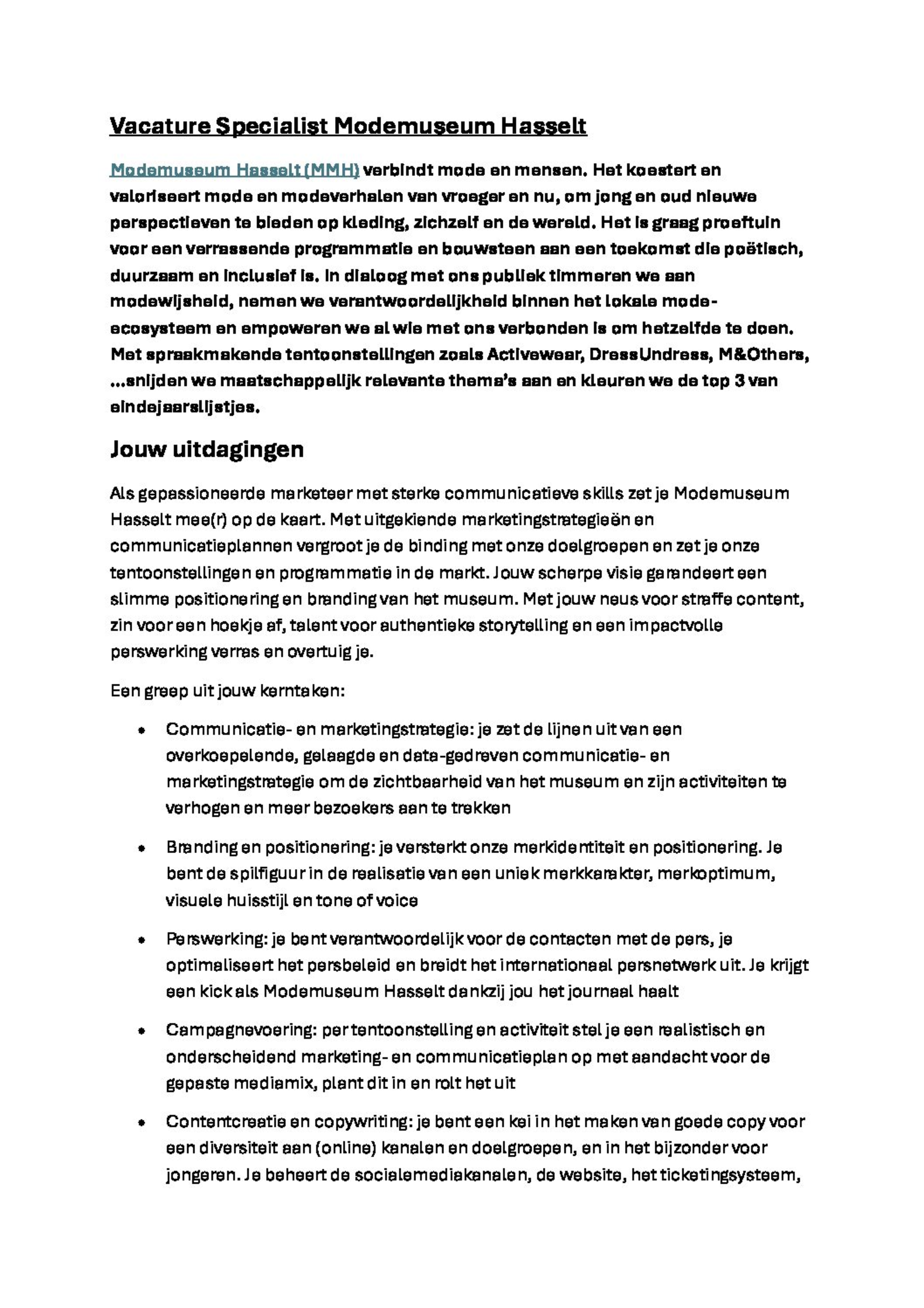 Vacature Specialist Modemuseum Hasselt

Modemuseum Hasselt (MMH) verbindt mode en mensen. Het koestert en valoriseert mode en modeverhalen van vroeger en nu, om jong en oud nieuwe perspectieven te bieden op kleding, zichzelf en de wereld. Het is graag proeftuin voor een verrassende programmatie en bouwsteen aan een toekomst die poëtisch, duurzaam en inclusief is. In dialoog met ons publiek timmeren we aan modewijsheid, nemen we verantwoordelijkheid binnen het lokale mode-ecosysteem en empoweren we al wie met ons verbonden is om hetzelfde te doen. Met spraakmakende tentoonstellingen zoals Activewear, DressUndress, M&Others, …snijden we maatschappelijk relevante thema's aan en kleuren we de top 3 van eindejaarslijstjes.

Jouw uitdagingen

Als gepassioneerde marketeer met sterke communicatieve skills zet je Modemuseum Hasselt mee(r) op de kaart. Met uitgekiende marketingstrategieën en communicatieplannen vergroot je de binding met onze doelgroepen en zet je onze tentoonstellingen en programmatie in de markt. Jouw scherpe visie garandeert een slimme positionering en branding van het museum. Met jouw neus voor straffe content, zin voor een hoekje af, talent voor authentieke storytelling en een impactvolle perswerking verras en overtuig je.

Een greep uit jouw kerntaken:

• Communicatie- en marketingstrategie: je zet de lijnen uit van een overkoepelende, gelaagde en data-gedreven communicatie- en marketingstrategie om de zichtbaarheid van het museum en zijn activiteiten te verhogen en meer bezoekers aan te trekken

• Branding en positionering: je versterkt onze merkidentiteit en positionering. Je bent de spilfiguur in de realisatie van een uniek merkkarakter, merkoptimum, visuele huisstijl en tone of voice

• Perswerking: je bent verantwoordelijk voor de contacten met de pers, je optimaliseert het persbeleid en breidt het internationaal persnetwerk uit. Je krijgt een kick als Modemuseum Hasselt dankzij jou het journaal haalt

• Campagnevoering: per tentoonstelling en activiteit stel je een realistisch en onderscheidend marketing- en communicatieplan op met aandacht voor de gepaste mediamix, plant dit in en rolt het uit

• Contentcreatie en copywriting: je bent een kei in het maken van goede copy voor een diversiteit aan (online) kanalen en doelgroepen, en in het bijzonder voor jongeren. Je beheert de socialemediakanalen, de website, het ticketingsysteem,